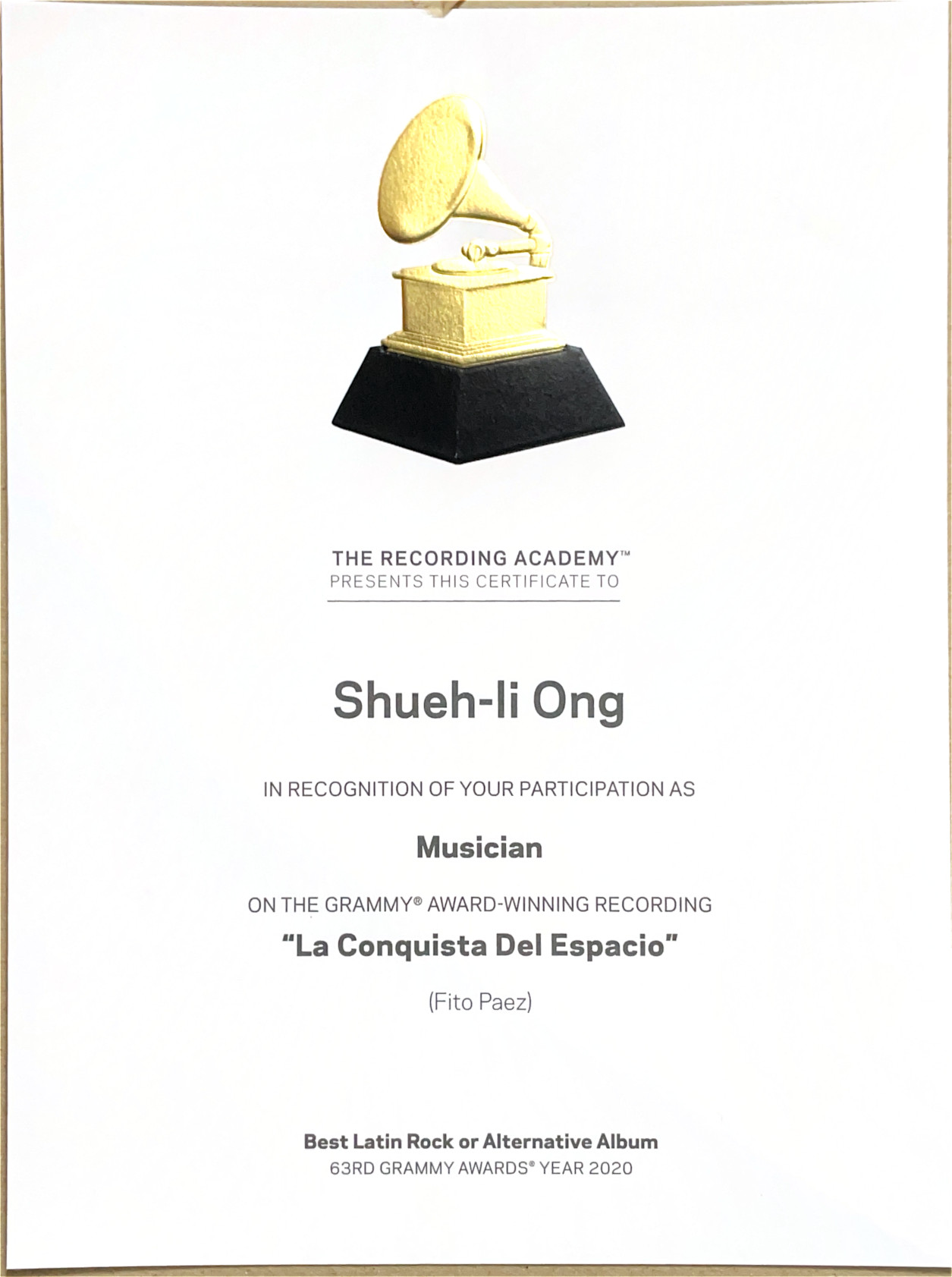 THE RECORDING ACADEMY™
PRESENTS THIS CERTIFICATE TO

Shueh-li Ong

IN RECOGNITION OF YOUR PARTICIPATION AS

Musician

ON THE GRAMMY® AWARD-WINNING RECORDING

"La Conquista Del Espacio"

(Fito Paez)

Best Latin Rock or Alternative Album
63RD GRAMMY AWARDS® YEAR 2020